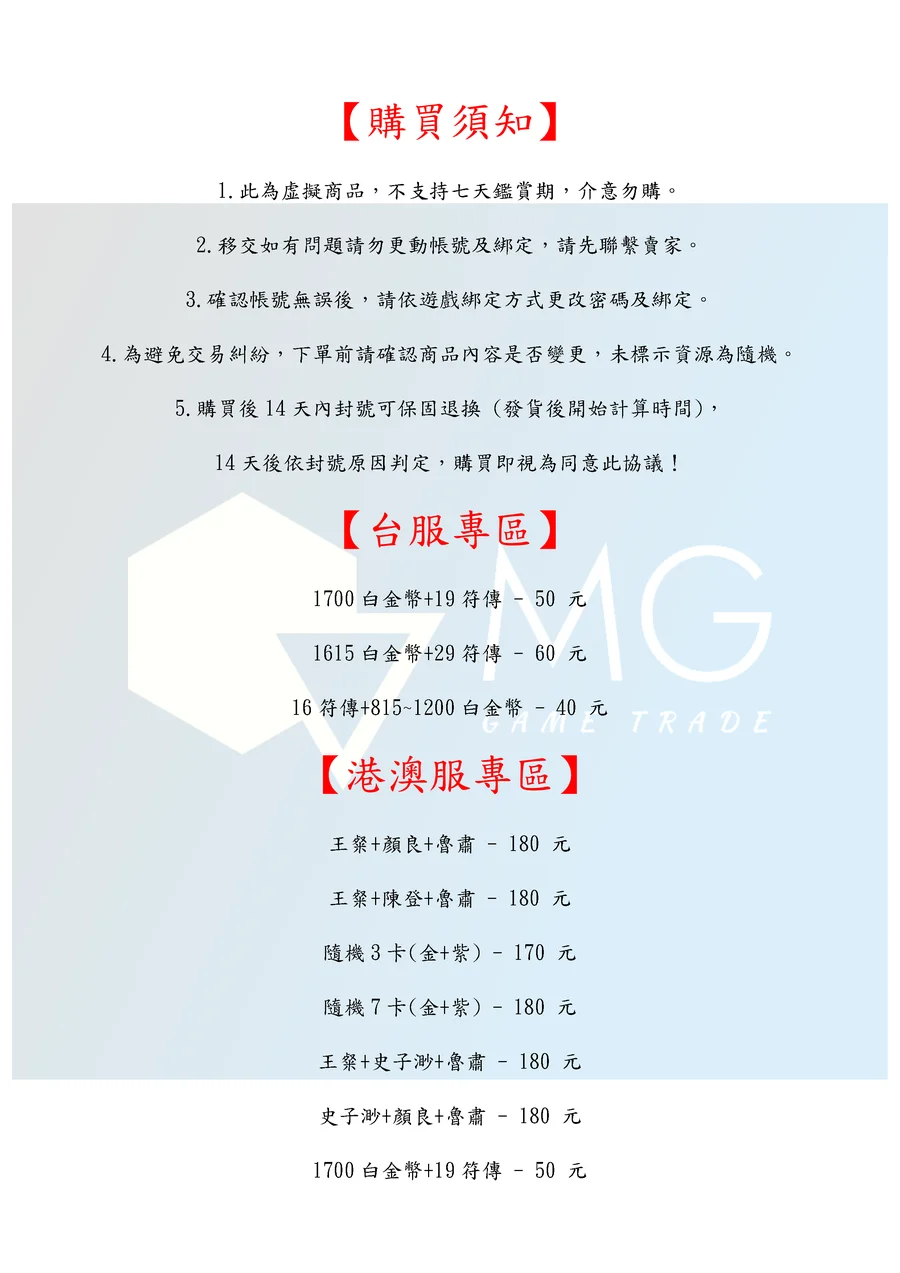 【購買須知】

1.此為虛擬商品，不支持七天鑑賞期，介意勿購。

2.移交如有問題請勿更動帳號及綁定，請先聯繫賣家。

3.確認帳號無誤後，請依遊戲綁定方式更改密碼及綁定。

4.為避免交易糾紛，下單前請確認商品內容是否變更，未標示資源為隨機。

5.購買後14天內封號可保固退換（發貨後開始計算時間），

14天後依封號原因判定，購買即視為同意此協議！

【台服專區】

1700白金幣+19符傳 - 50 元

1615白金幣+29符傳 - 60 元

16符傳+815~1200白金幣 - 40 元

【港澳服專區】

王粲+顏良+魯肅 - 180 元

王粲+陳登+魯肅 - 180 元

隨機3卡(金+紫) - 170 元

隨機7卡(金+紫) - 180 元

王粲+史子渺+魯肅 - 180 元

史子渺+顏良+魯肅 - 180 元

1700白金幣+19符傳 - 50 元

MG
GAME TRADE